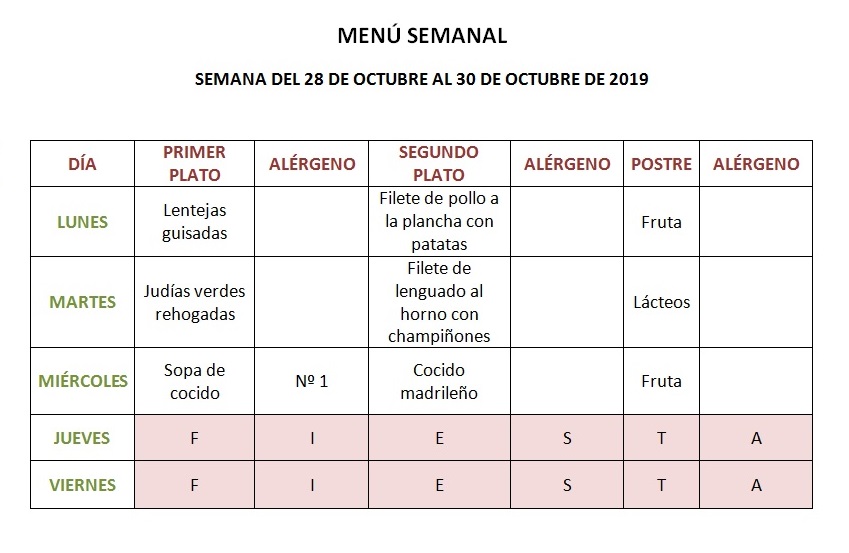 MENÚ SEMANAL

SEMANA DEL 28 DE OCTUBRE AL 30 DE OCTUBRE DE 2019

| DÍA | PRIMER PLATO | ALÉRGENO | SEGUNDO PLATO | ALÉRGENO | POSTRE | ALÉRGENO |
|---|---|---|---|---|---|---|
| LUNES | Lentejas guisadas | | Filete de pollo a la plancha con patatas | | Fruta | |
| MARTES | Judías verdes rehogadas | | Filete de lenguado al horno con champiñones | | Lácteos | |
| MIÉRCOLES | Sopa de cocido | Nº 1 | Cocido madrileño | | Fruta | |
| JUEVES | F | I | E | S | T | A |
| VIERNES | F | I | E | S | T | A |